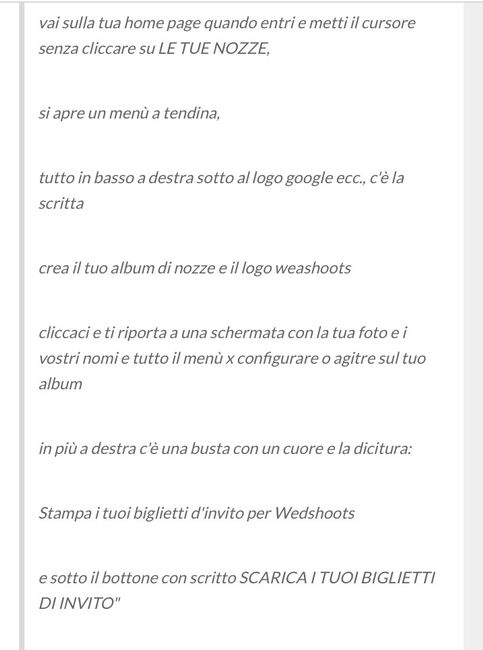 vai sulla tua home page quando entri e metti il cursore senza cliccare su LE TUE NOZZE,

si apre un menù a tendina,

tutto in basso a destra sotto al logo google ecc., c'è la scritta

crea il tuo album di nozze e il logo weashoots

cliccaci e ti riporta a una schermata con la tua foto e i vostri nomi e tutto il menù x configurare o agitre sul tuo album

in più a destra c'è una busta con un cuore e la dicitura:

Stampa i tuoi biglietti d'invito per Wedshoots

e sotto il bottone con scritto SCARICA I TUOI BIGLIETTI DI INVITO"